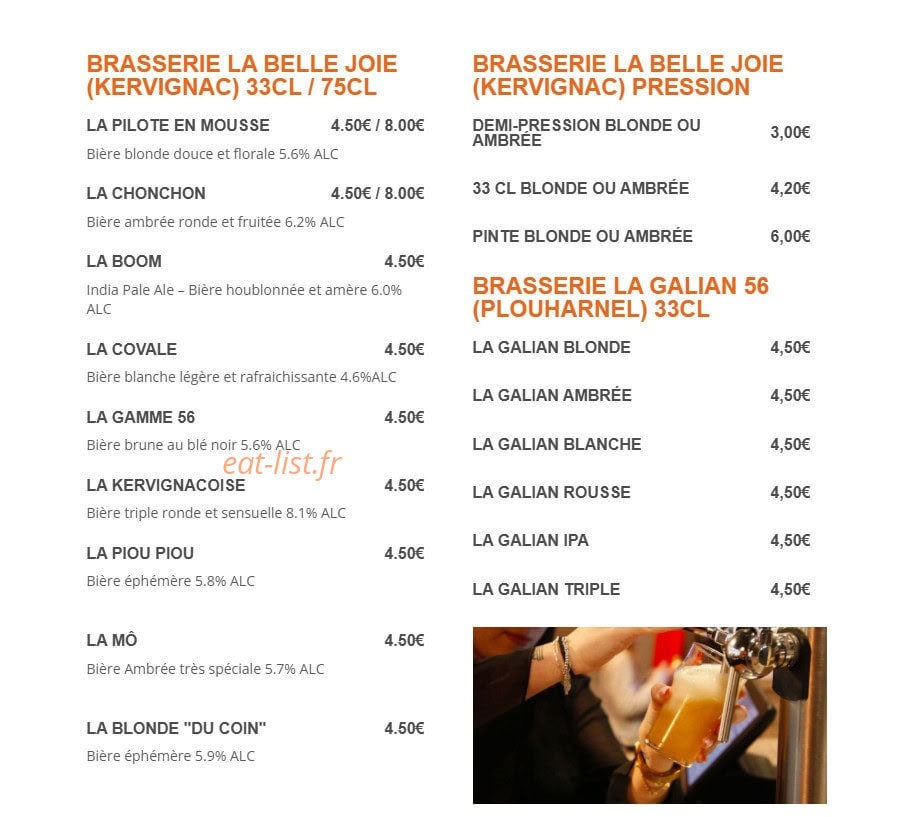 BRASSERIE LA BELLE JOIE (KERVIGNAC) 33CL / 75CL

LA PILOTE EN MOUSSE 4.50€ / 8.00€

Bière blonde douce et florale 5.6% ALC

LA CHONCHON 4.50€ / 8.00€

Bière ambrée ronde et fruitée 6.2% ALC

LA BOOM 4.50€

India Pale Ale – Bière houblonnée et amère 6.0% ALC

LA COVALE 4.50€

Bière blanche légère et rafraichissante 4.6%ALC

LA GAMME 56 4.50€

Bière brune au blé noir 5.6% ALC

LA KERVIGNACOISE 4.50€

Bière triple ronde et sensuelle 8.1% ALC

LA PIOU PIOU 4.50€

Bière éphémère 5.8% ALC

LA MÔ 4.50€

Bière Ambrée très spéciale 5.7% ALC

LA BLONDE "DU COIN" 4.50€

Bière éphémère 5.9% ALC

BRASSERIE LA BELLE JOIE (KERVIGNAC) PRESSION

DEMI-PRESSION BLONDE OU AMBRÉE 3,00€

33 CL BLONDE OU AMBRÉE 4,20€

PINTE BLONDE OU AMBRÉE 6,00€

BRASSERIE LA GALIAN 56 (PLOUHARNEL) 33CL

LA GALIAN BLONDE 4,50€

LA GALIAN AMBRÉE 4,50€

LA GALIAN BLANCHE 4,50€

LA GALIAN ROUSSE 4,50€

LA GALIAN IPA 4,50€

LA GALIAN TRIPLE 4,50€

eat-list.fr